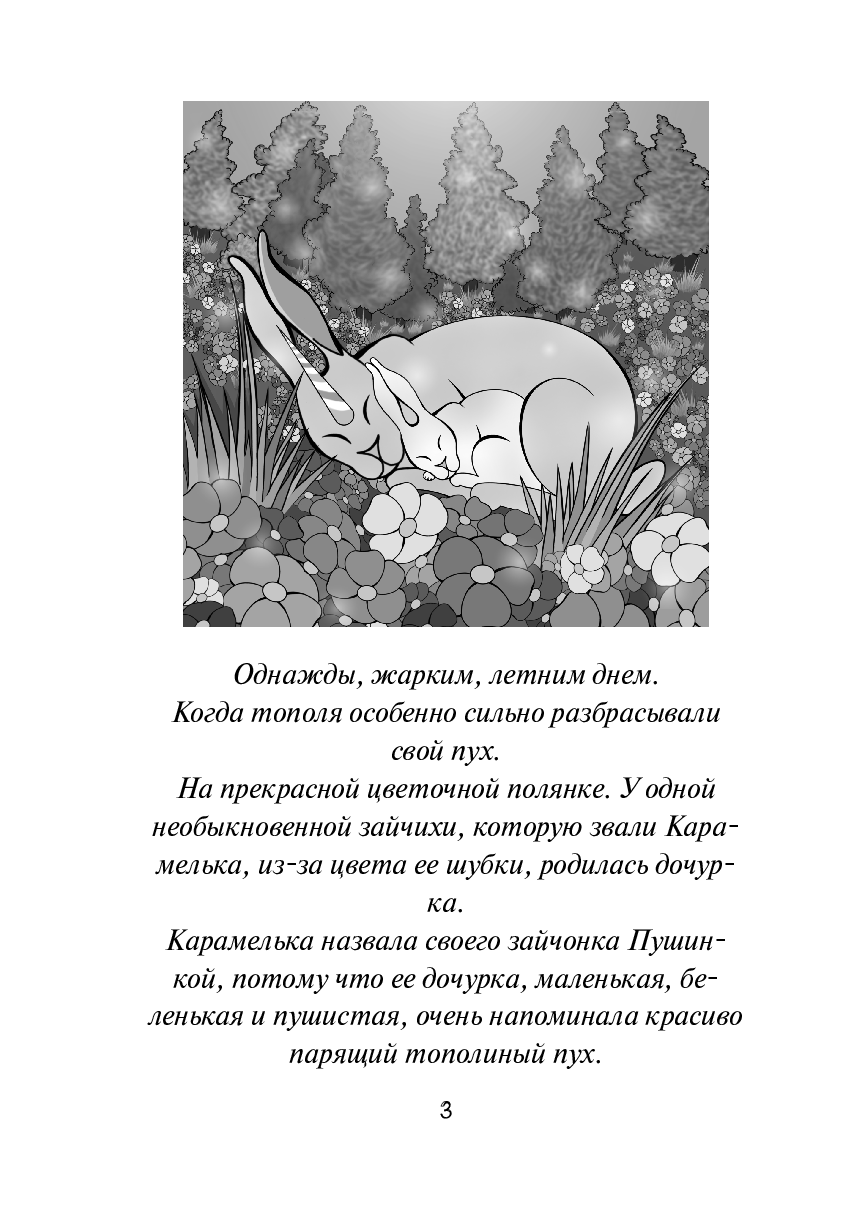 Однажды, жарким, летним днем.
Когда тополя особенно сильно разбрасывали свой пух.
На прекрасной цветочной полянке. У одной необыкновенной зайчихи, которую звали Карамелька, из-за цвета ее шубки, родилась дочурка.
Карамелька назвала своего зайчонка Пушинкой, потому что ее дочурка, маленькая, беленькая и пушистая, очень напоминала красиво парящий тополиный пух.

3